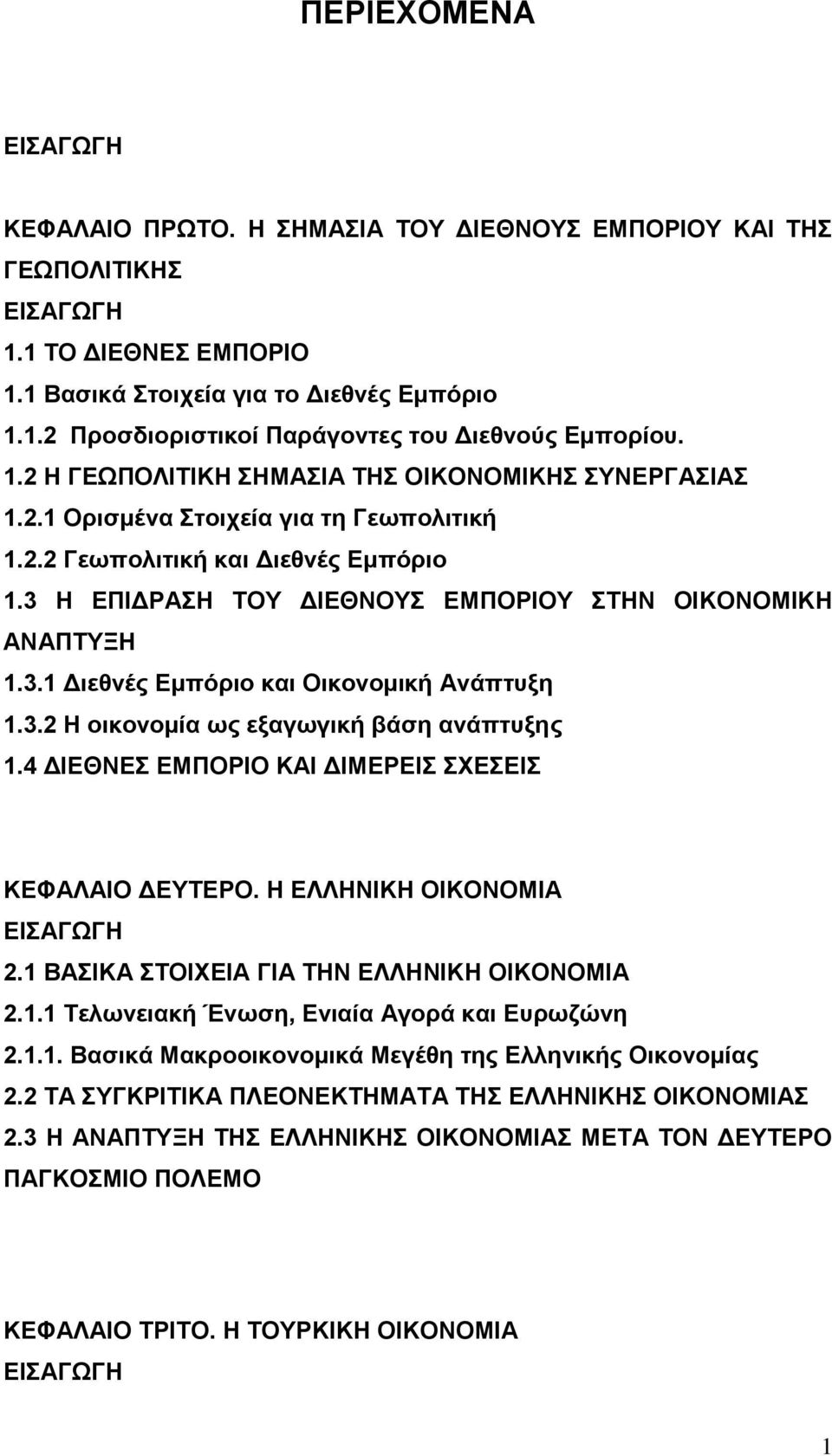 ΠΕΡΙΕΧΟΜΕΝΑ

ΕΙΣΑΓΩΓΗ

ΚΕΦΑΛΑΙΟ ΠΡΩΤΟ. Η ΣΗΜΑΣΙΑ ΤΟΥ ΔΙΕΘΝΟΥΣ ΕΜΠΟΡΙΟΥ ΚΑΙ ΤΗΣ ΓΕΩΠΟΛΙΤΙΚΗΣ
ΕΙΣΑΓΩΓΗ
1.1 ΤΟ ΔΙΕΘΝΕΣ ΕΜΠΟΡΙΟ
1.1 Βασικά Στοιχεία για το Διεθνές Εμπόριο
1.1.2 Προσδιοριστικοί Παράγοντες του Διεθνούς Εμπορίου.
1.2 Η ΓΕΩΠΟΛΙΤΙΚΗ ΣΗΜΑΣΙΑ ΤΗΣ ΟΙΚΟΝΟΜΙΚΗΣ ΣΥΝΕΡΓΑΣΙΑΣ
1.2.1 Ορισμένα Στοιχεία για τη Γεωπολιτική
1.2.2 Γεωπολιτική και Διεθνές Εμπόριο
1.3 Η ΕΠΙΔΡΑΣΗ ΤΟΥ ΔΙΕΘΝΟΥΣ ΕΜΠΟΡΙΟΥ ΣΤΗΝ ΟΙΚΟΝΟΜΙΚΗ ΑΝΑΠΤΥΞΗ
1.3.1 Διεθνές Εμπόριο και Οικονομική Ανάπτυξη
1.3.2 Η οικονομία ως εξαγωγική βάση ανάπτυξης
1.4 ΔΙΕΘΝΕΣ ΕΜΠΟΡΙΟ ΚΑΙ ΔΙΜΕΡΕΙΣ ΣΧΕΣΕΙΣ

ΚΕΦΑΛΑΙΟ ΔΕΥΤΕΡΟ. Η ΕΛΛΗΝΙΚΗ ΟΙΚΟΝΟΜΙΑ
ΕΙΣΑΓΩΓΗ
2.1 ΒΑΣΙΚΑ ΣΤΟΙΧΕΙΑ ΓΙΑ ΤΗΝ ΕΛΛΗΝΙΚΗ ΟΙΚΟΝΟΜΙΑ
2.1.1 Τελωνειακή Ένωση, Ενιαία Αγορά και Ευρωζώνη
2.1.1. Βασικά Μακροοικονομικά Μεγέθη της Ελληνικής Οικονομίας
2.2 ΤΑ ΣΥΓΚΡΙΤΙΚΑ ΠΛΕΟΝΕΚΤΗΜΑΤΑ ΤΗΣ ΕΛΛΗΝΙΚΗΣ ΟΙΚΟΝΟΜΙΑΣ
2.3 Η ΑΝΑΠΤΥΞΗ ΤΗΣ ΕΛΛΗΝΙΚΗΣ ΟΙΚΟΝΟΜΙΑΣ ΜΕΤΑ ΤΟΝ ΔΕΥΤΕΡΟ ΠΑΓΚΟΣΜΙΟ ΠΟΛΕΜΟ

ΚΕΦΑΛΑΙΟ ΤΡΙΤΟ. Η ΤΟΥΡΚΙΚΗ ΟΙΚΟΝΟΜΙΑ
ΕΙΣΑΓΩΓΗ

1